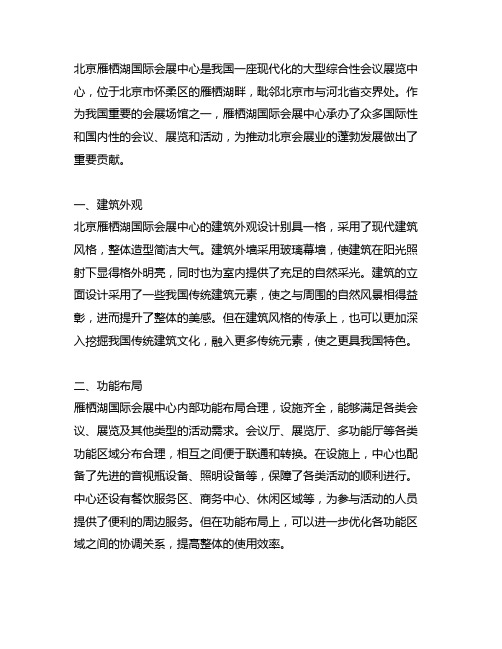 北京雁栖湖国际会展中心是我国一座现代化的大型综合性会议展览中心，位于北京市怀柔区的雁栖湖畔，毗邻北京市与河北省交界处。作为我国重要的会展场馆之一，雁栖湖国际会展中心承办了众多国际性和国内性的会议、展览和活动，为推动北京会展业的蓬勃发展做出了重要贡献。

一、建筑外观
北京雁栖湖国际会展中心的建筑外观设计别具一格，采用了现代建筑风格，整体造型简洁大气。建筑外墙采用玻璃幕墙，使建筑在阳光照射下显得格外明亮，同时也为室内提供了充足的自然采光。建筑的立面设计采用了一些我国传统建筑元素，使之与周围的自然风景相得益彰，进而提升了整体的美感。但在建筑风格的传承上，也可以更加深入挖掘我国传统建筑文化，融入更多传统元素，使之更具我国特色。

二、功能布局
雁栖湖国际会展中心内部功能布局合理，设施齐全，能够满足各类会议、展览及其他类型的活动需求。会议厅、展览厅、多功能厅等各类功能区域分布合理，相互之间便于联通和转换。在设施上，中心也配备了先进的音视瓶设备、照明设备等，保障了各类活动的顺利进行。中心还设有餐饮服务区、商务中心、休闲区域等，为参与活动的人员提供了便利的周边服务。但在功能布局上，可以进一步优化各功能区域之间的协调关系，提高整体的使用效率。